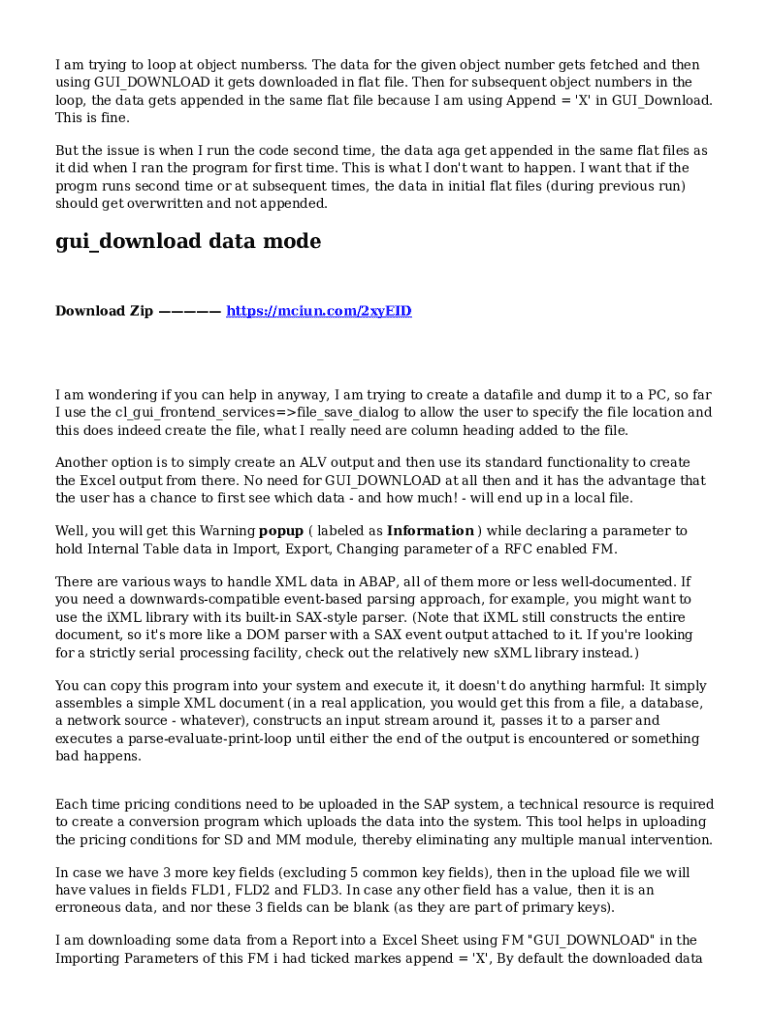 I am trying to loop at object numberss. The data for the given object number gets fetched and then using GUI_DOWNLOAD it gets downloaded in flat file. Then for subsequent object numbers in the loop, the data gets appended in the same flat file because I am using Append = 'X' in GUI_Download. This is fine.

But the issue is when I run the code second time, the data aga get appended in the same flat files as it did when I ran the program for first time. This is what I don't want to happen. I want that if the progm runs second time or at subsequent times, the data in initial flat files (during previous run) should get overwritten and not appended.

gui_download data mode

Download Zip ————— https://mciun.com/2xyEID

I am wondering if you can help in anyway, I am trying to create a datafile and dump it to a PC, so far I use the cl_gui_frontend_services=>file_save_dialog to allow the user to specify the file location and this does indeed create the file, what I really need are column heading added to the file.

Another option is to simply create an ALV output and then use its standard functionality to create the Excel output from there. No need for GUI_DOWNLOAD at all then and it has the advantage that the user has a chance to first see which data - and how much! - will end up in a local file.

Well, you will get this Warning popup ( labeled as Information ) while declaring a parameter to hold Internal Table data in Import, Export, Changing parameter of a RFC enabled FM.

There are various ways to handle XML data in ABAP, all of them more or less well-documented. If you need a downwards-compatible event-based parsing approach, for example, you might want to use the iXML library with its built-in SAX-style parser. (Note that iXML still constructs the entire document, so it's more like a DOM parser with a SAX event output attached to it. If you're looking for a strictly serial processing facility, check out the relatively new sXML library instead.)

You can copy this program into your system and execute it, it doesn't do anything harmful: It simply assembles a simple XML document (in a real application, you would get this from a file, a database, a network source - whatever), constructs an input stream around it, passes it to a parser and executes a parse-evaluate-print-loop until either the end of the output is encountered or something bad happens.

Each time pricing conditions need to be uploaded in the SAP system, a technical resource is required to create a conversion program which uploads the data into the system. This tool helps in uploading the pricing conditions for SD and MM module, thereby eliminating any multiple manual intervention.

In case we have 3 more key fields (excluding 5 common key fields), then in the upload file we will have values in fields FLD1, FLD2 and FLD3. In case any other field has a value, then it is an erroneous data, and nor these 3 fields can be blank (as they are part of primary keys).

I am downloading some data from a Report into a Excel Sheet using FM "GUI_DOWNLOAD" in the Importing Parameters of this FM i had ticked markes append = 'X', By default the downloaded data